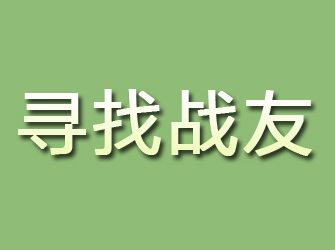 寻找战友